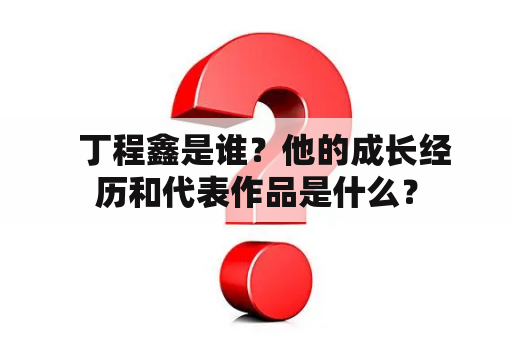 丁程鑫是谁？他的成长经历和代表作品是什么？